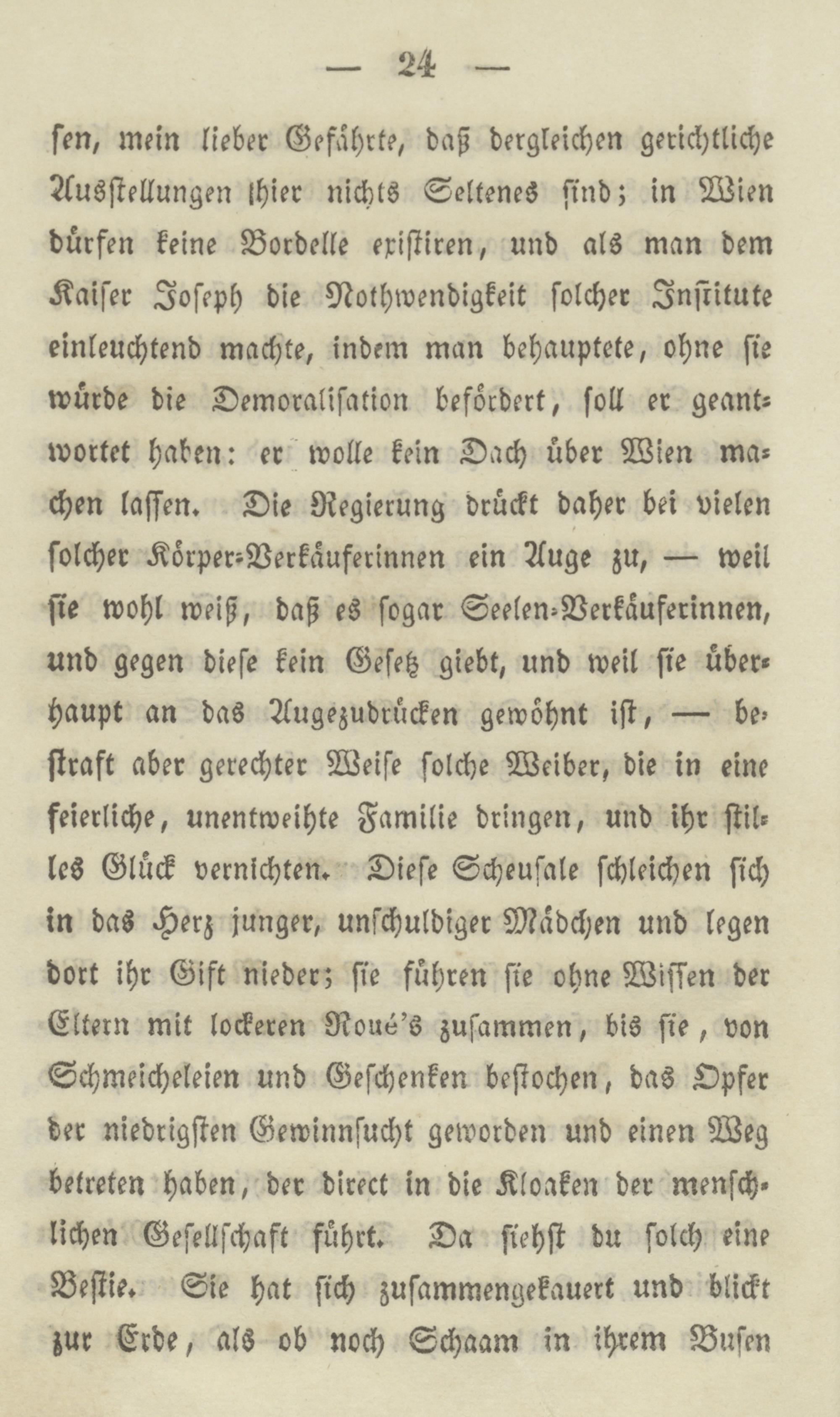 — 24 —

sen, mein lieber Gefährte, daß dergleichen gerichtliche Ausstellungen hier nichts Seltenes sind; in Wien dürfen keine Bordelle existiren, und als man dem Kaiser Joseph die Nothwendigkeit solcher Institute einleuchtend machte, indem man behauptete, ohne sie würde die Demoralisation befördert, soll er geantwortet haben: er wolle kein Dach über Wien machen lassen. Die Regierung drückt daher bei vielen solcher Körper-Verkäuferinnen ein Auge zu, — weil sie wohl weiß, daß es sogar Seelen-Verkäuferinnen, und gegen diese kein Gesetz giebt, und weil sie überhaupt an das Augezudrücken gewöhnt ist, — bestraft aber gerechter Weise solche Weiber, die in eine feierliche, unentweihte Familie dringen, und ihr stilles Glück vernichten. Diese Scheusale schleichen sich in das Herz junger, unschuldiger Mädchen und legen dort ihr Gift nieder; sie führen sie ohne Wissen der Eltern mit lockeren Roué's zusammen, bis sie, von Schmeicheleien und Geschenken bestochen, das Opfer der niedrigsten Gewinnsucht geworden und einen Weg betreten haben, der direct in die Kloaken der menschlichen Gesellschaft führt. Da siehst du solch eine Bestie. Sie hat sich zusammengekauert und blickt zur Erde, als ob noch Schaam in ihrem Busen